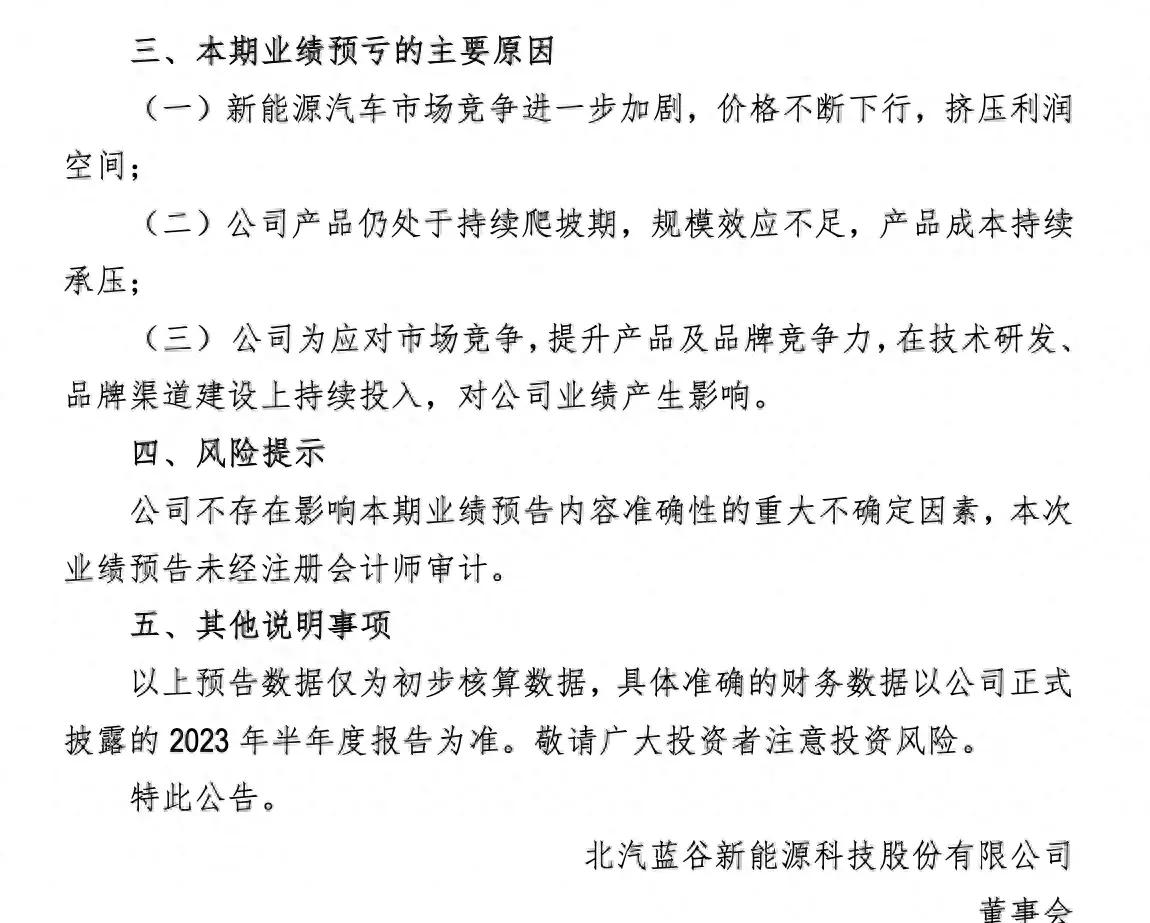 三、本期业绩预亏的主要原因

（一）新能源汽车市场竞争进一步加剧，价格不断下行，挤压利润空间；

（二）公司产品仍处于持续爬坡期，规模效应不足，产品成本持续承压；

（三）公司为应对市场竞争，提升产品及品牌竞争力，在技术研发、品牌渠道建设上持续投入，对公司业绩产生影响。

四、风险提示

公司不存在影响本期业绩预告内容准确性的重大不确定因素，本次业绩预告未经注册会计师审计。

五、其他说明事项

以上预告数据仅为初步核算数据，具体准确的财务数据以公司正式披露的 2023 年半年度报告为准。敬请广大投资者注意投资风险。

特此公告。

北汽蓝谷新能源科技股份有限公司

董事会